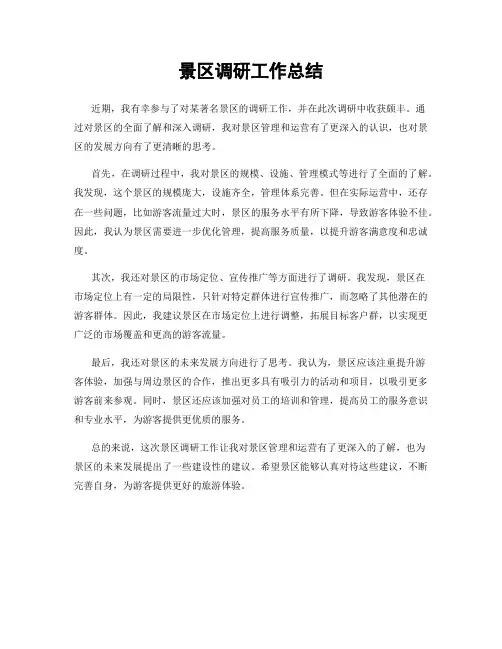 景区调研工作总结

近期，我有幸参与了对某著名景区的调研工作，并在此次调研中收获颇丰。通过对景区的全面了解和深入调研，我对景区管理和运营有了更深入的认识，也对景区的发展方向有了更清晰的思考。

首先，在调研过程中，我对景区的规模、设施、管理模式等进行了全面的了解。我发现，这个景区的规模庞大，设施齐全，管理体系完善。但在实际运营中，还存在一些问题，比如游客流量过大时，景区的服务水平有所下降，导致游客体验不佳。因此，我认为景区需要进一步优化管理，提高服务质量，以提升游客满意度和忠诚度。

其次，我还对景区的市场定位、宣传推广等方面进行了调研。我发现，景区在市场定位上有一定的局限性，只针对特定群体进行宣传推广，而忽略了其他潜在的游客群体。因此，我建议景区在市场定位上进行调整，拓展目标客户群，以实现更广泛的市场覆盖和更高的游客流量。

最后，我还对景区的未来发展方向进行了思考。我认为，景区应该注重提升游客体验，加强与周边景区的合作，推出更多具有吸引力的活动和项目，以吸引更多游客前来参观。同时，景区还应该加强对员工的培训和管理，提高员工的服务意识和专业水平，为游客提供更优质的服务。

总的来说，这次景区调研工作让我对景区管理和运营有了更深入的了解，也为景区的未来发展提出了一些建设性的建议。希望景区能够认真对待这些建议，不断完善自身，为游客提供更好的旅游体验。